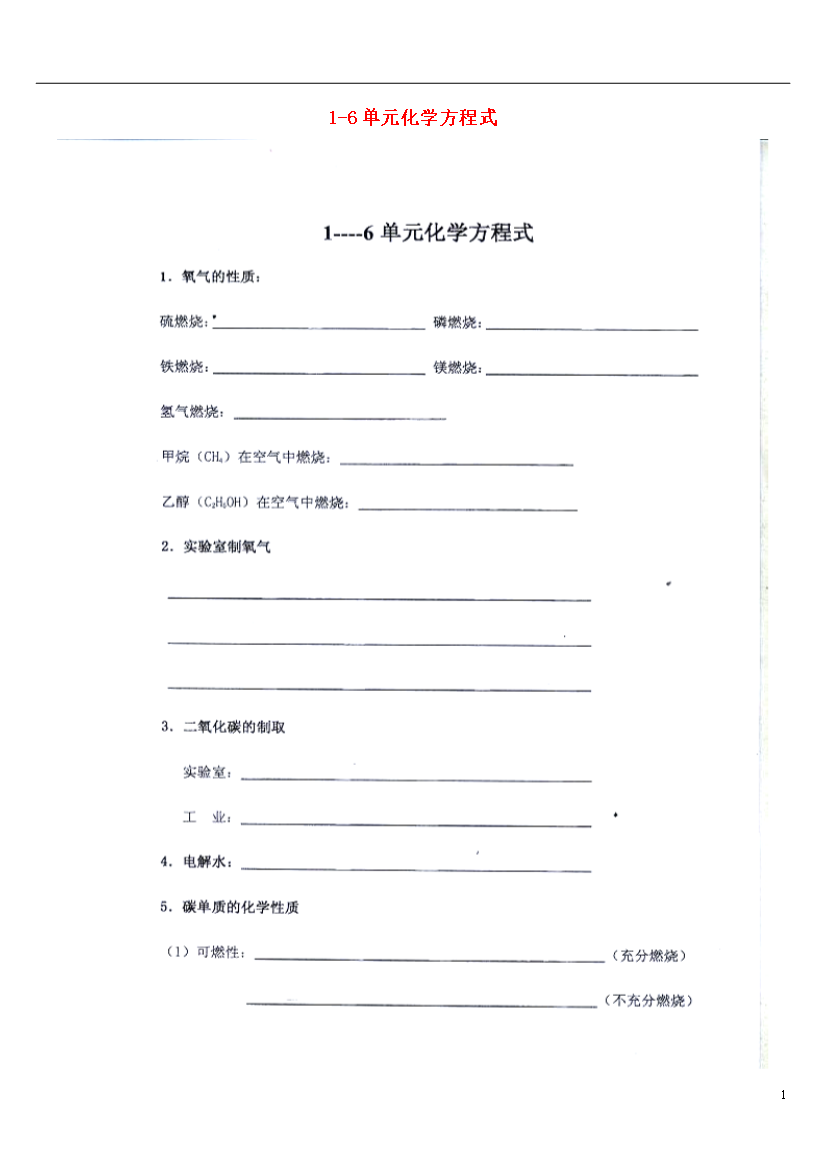 1-6单元化学方程式

1----6单元化学方程式

1.氧气的性质:

硫燃烧:____ 磷燃烧:____

铁燃烧:____ 镁燃烧:____

氢气燃烧:____

甲烷($CH_4$)在空气中燃烧:____

乙醇($C_2H_5OH$)在空气中燃烧:____

2.实验室制氧气

____

____

____

3.二氧化碳的制取

实验室:____

工 业:____

4.电解水:____

5.碳单质的化学性质

(1)可燃性:____(充分燃烧)

____(不充分燃烧)

1